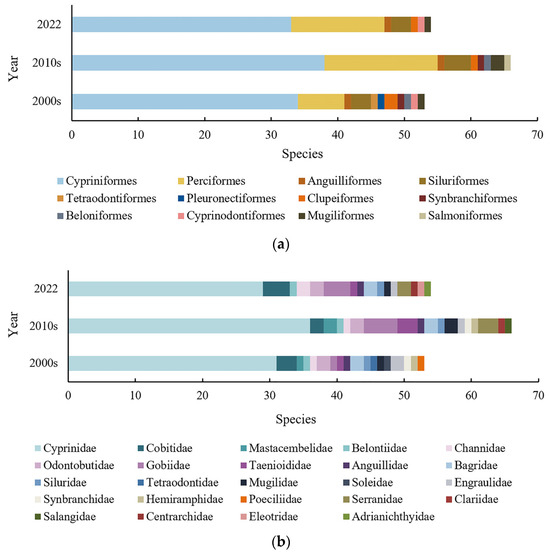 Year

2022

2010s

2000s

0 10 20 30 40 50 60 70

Species

Cypriniformes
Perciformes
Anguilliformes
Siluriformes
Tetraodontiformes
Pleuronectiformes
Clupeiformes
Synbranchiformes
Beloniformes
Cyprinodontiformes
Mugiliformes
Salmoniformes

(a)

Year

2022

2010s

2000s

0 10 20 30 40 50 60 70

Species

Cyprinidae
Cobitidae
Mastacembelidae
Belontiidae
Channidae
Odontobutidae
Gobiidae
Taenioididae
Anguillidae
Bagridae
Siluridae
Tetraodontidae
Mugilidae
Soleidae
Engraulidae
Synbranchidae
Hemiramphidae
Poeciliidae
Serranidae
Clariidae
Salangidae
Centrarchidae
Eleotridae
Adrianichthyidae

(b)